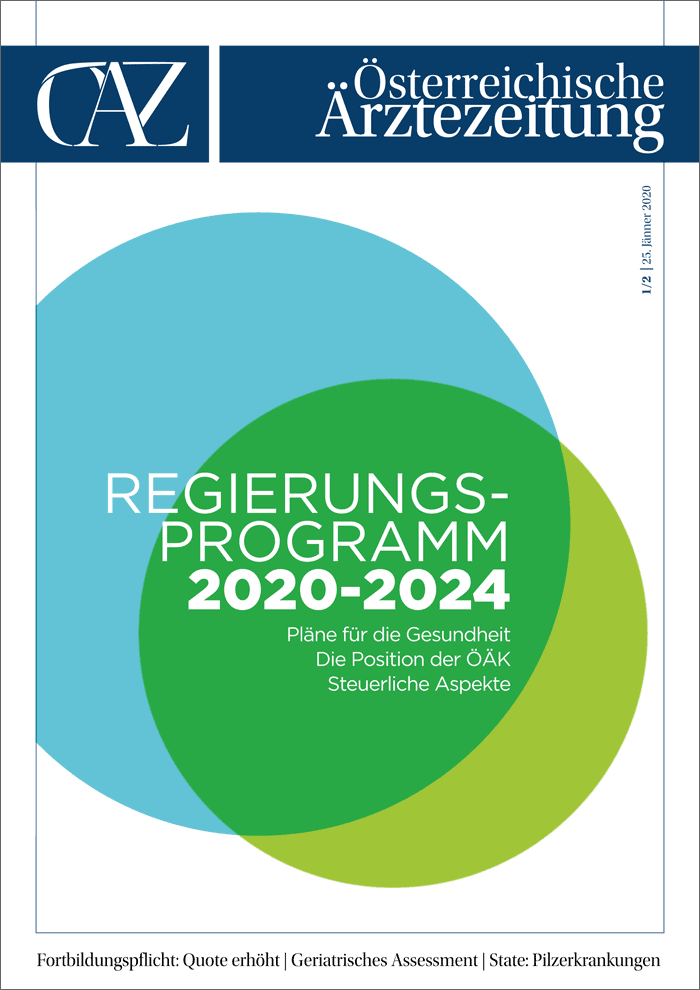 ÖAZ

Österreichische Ärztezeitung

1/2 | 25. Jänner 2020

REGIERUNGS-PROGRAMM 2020-2024

Pläne für die Gesundheit
Die Position der ÖÄK
Steuerliche Aspekte

Fortbildungspflicht: Quote erhöht | Geriatrisches Assessment | State: Pilzerkrankungen